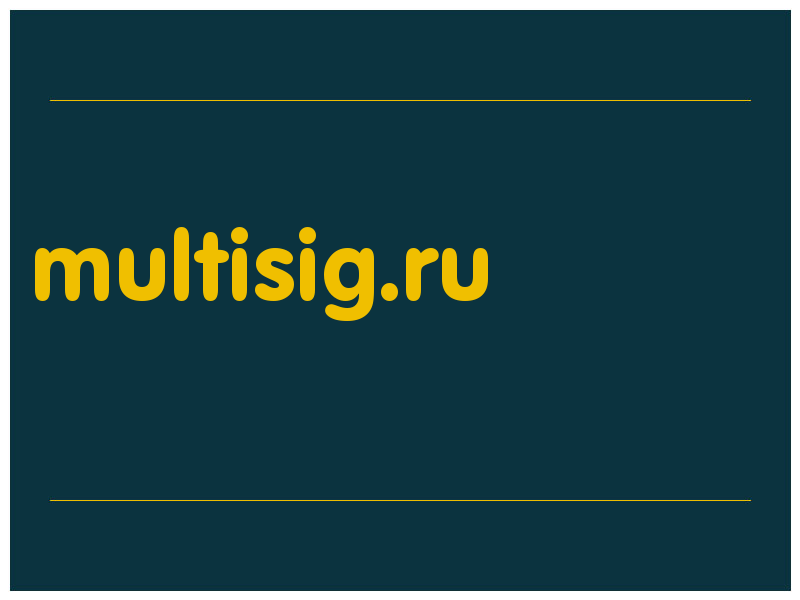 multisig.ru